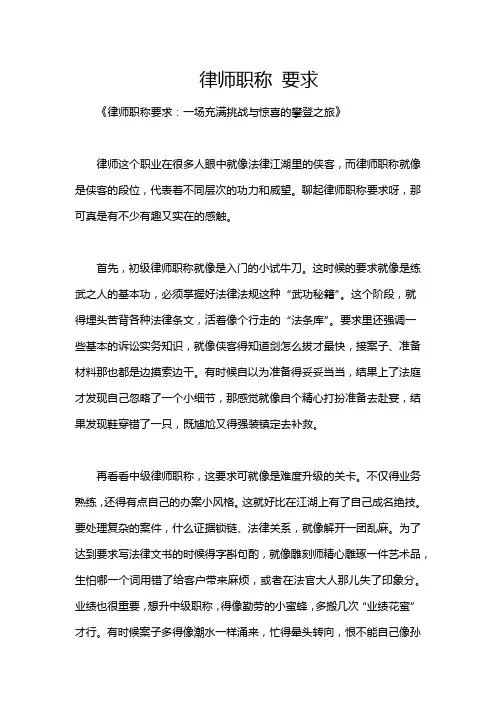 律师职称 要求

《律师职称要求：一场充满挑战与惊喜的攀登之旅》

律师这个职业在很多人眼中就像法律江湖里的侠客，而律师职称就像是侠客的段位，代表着不同层次的功力和威望。聊起律师职称要求呀，那可真是有不少有趣又实在的感触。

首先，初级律师职称就像是入门的小试牛刀。这时候的要求就像是练武之人的基本功，必须掌握好法律法规这种“武功秘籍”。这个阶段，就得埋头苦背各种法律条文，活着像个行走的“法条库”。要求里还强调一些基本的诉讼实务知识，就像侠客得知道剑怎么拔才最快，接案子、准备材料那也都是边摸索边干。有时候自以为准备得妥妥当当，结果上了法庭才发现自己忽略了一个小细节，那感觉就像自个精心打扮准备去赴宴，结果发现鞋穿错了一只，既尴尬又得强装镇定去补救。

再看看中级律师职称，这要求可就像是难度升级的关卡。不仅得业务熟练，还得有点自己的办案小风格。这就好比在江湖上有了自己成名绝技。要处理复杂的案件，什么证据锁链、法律关系，就像解开一团乱麻。为了达到要求写法律文书的时候得字斟句酌，就像雕刻师精心雕琢一件艺术品，生怕哪一个词用错了给客户带来麻烦，或者在法官大人那儿失了印象分。业绩也很重要，想升中级职称，得像勤劳的小蜜蜂，多搬几次“业绩花蜜”才行。有时候案子多得像潮水一样涌来，忙得晕头转向，恨不能自己像孙